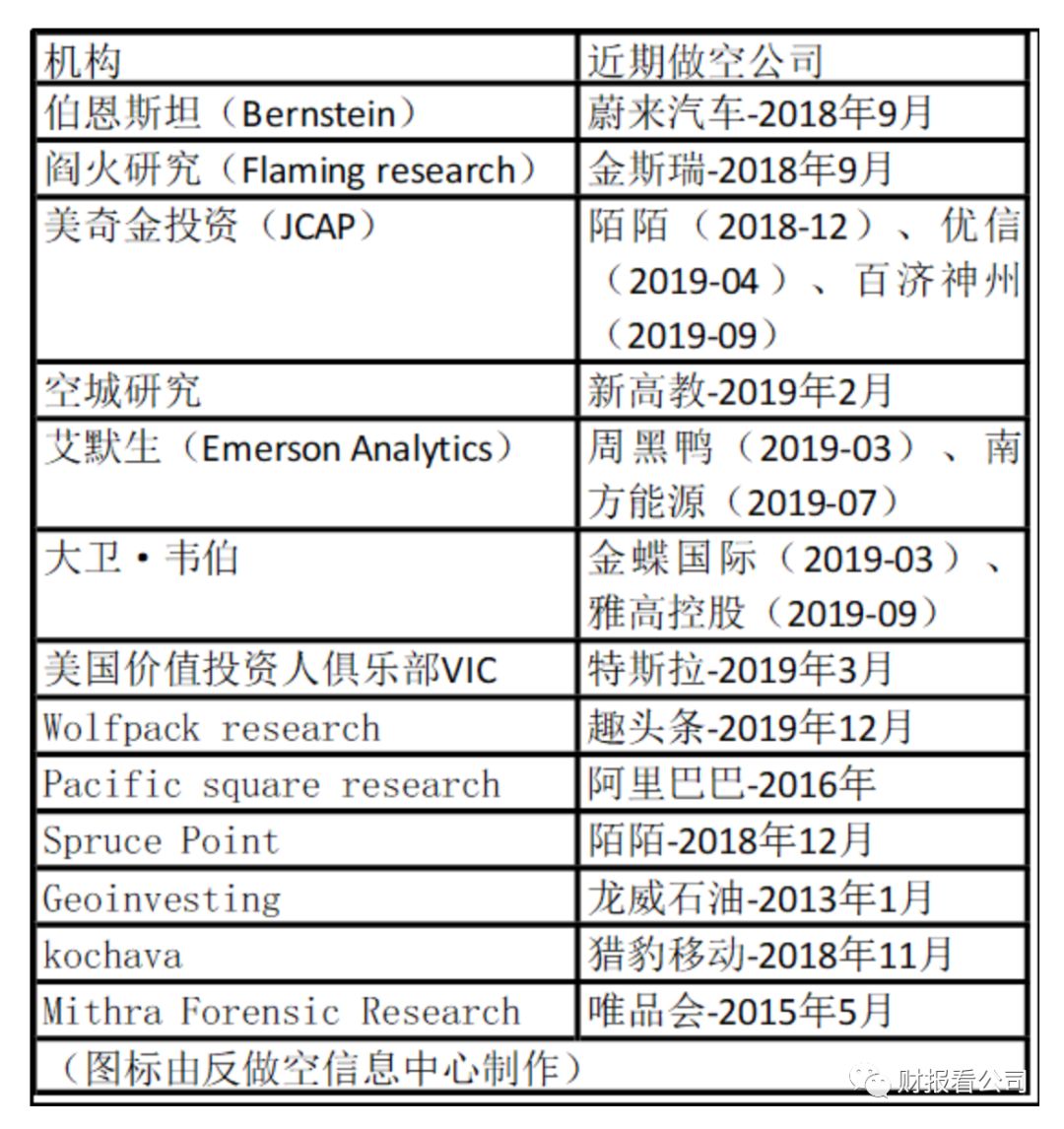 | 机构 | 近期做空公司 |
|---|---|
| 伯恩斯坦（Bernstein） | 蔚来汽车-2018年9月 |
| 阎火研究（Flaming research） | 金斯瑞-2018年9月 |
| 美奇金投资（JCAP） | 陌陌（2018-12）、优信（2019-04）、百济神州（2019-09） |
| 空城研究 | 新高教-2019年2月 |
| 艾默生（Emerson Analytics） | 周黑鸭（2019-03）、南方能源（2019-07） |
| 大卫·韦伯 | 金蝶国际（2019-03）、雅高控股（2019-09） |
| 美国价值投资人俱乐部VIC | 特斯拉-2019年3月 |
| Wolfpack research | 趣头条-2019年12月 |
| Pacific square research | 阿里巴巴-2016年 |
| Spruce Point | 陌陌-2018年12月 |
| Geoinvesting | 龙威石油-2013年1月 |
| kochava | 猎豹移动-2018年11月 |
| Mithra Forensic Research | 唯品会-2015年5月 |
| （图标由反做空信息中心制作） | |

财报看公司